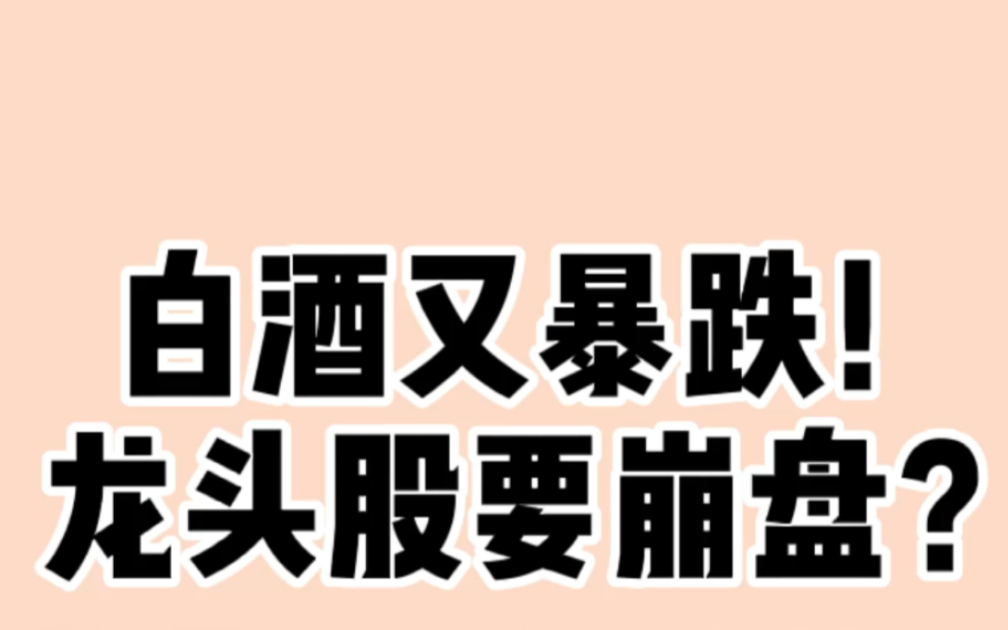 白酒又暴跌!
龙头股要崩盘?